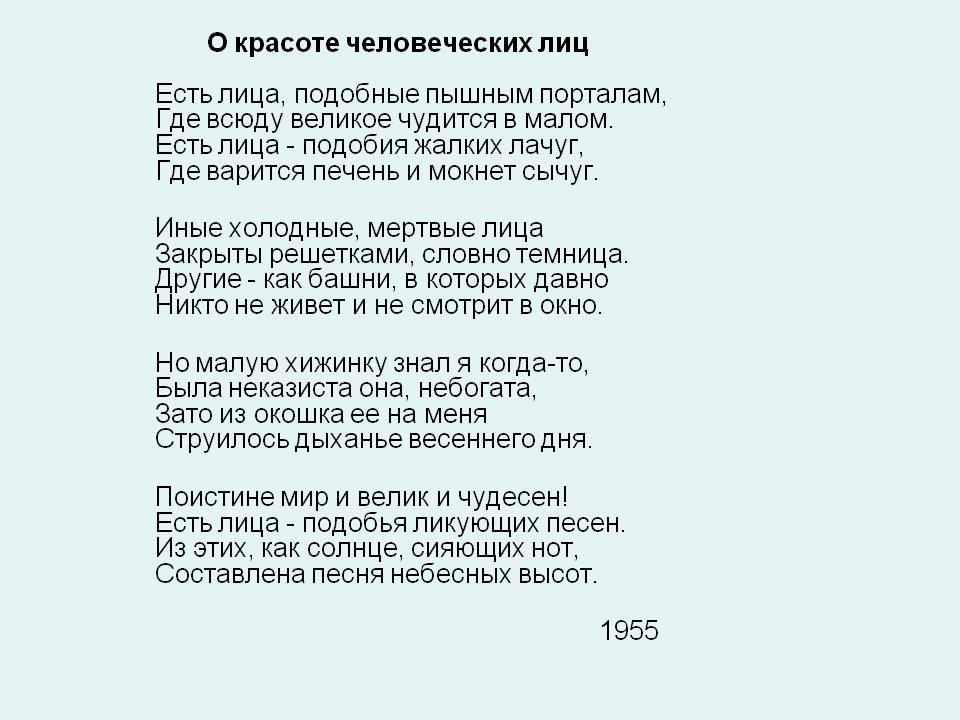 О красоте человеческих лиц

Есть лица, подобные пышным порталам,
Где всюду великое чудится в малом.
Есть лица - подобия жалких лачуг,
Где варится печень и мокнет сычуг.

Иные холодные, мертвые лица
Закрыты решетками, словно темница.
Другие - как башни, в которых давно
Никто не живет и не смотрит в окно.

Но малую хижинку знал я когда-то,
Была неказиста она, небогата,
Зато из окошка ее на меня
Струилось дыханье весеннего дня.

Поистине мир и велик и чудесен!
Есть лица - подобья ликующих песен.
Из этих, как солнце, сияющих нот,
Составлена песня небесных высот.

1955